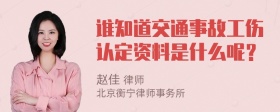 谁知道交通事故工伤认定资料是什么呢？

赵佳 律师
北京衡宁律师事务所